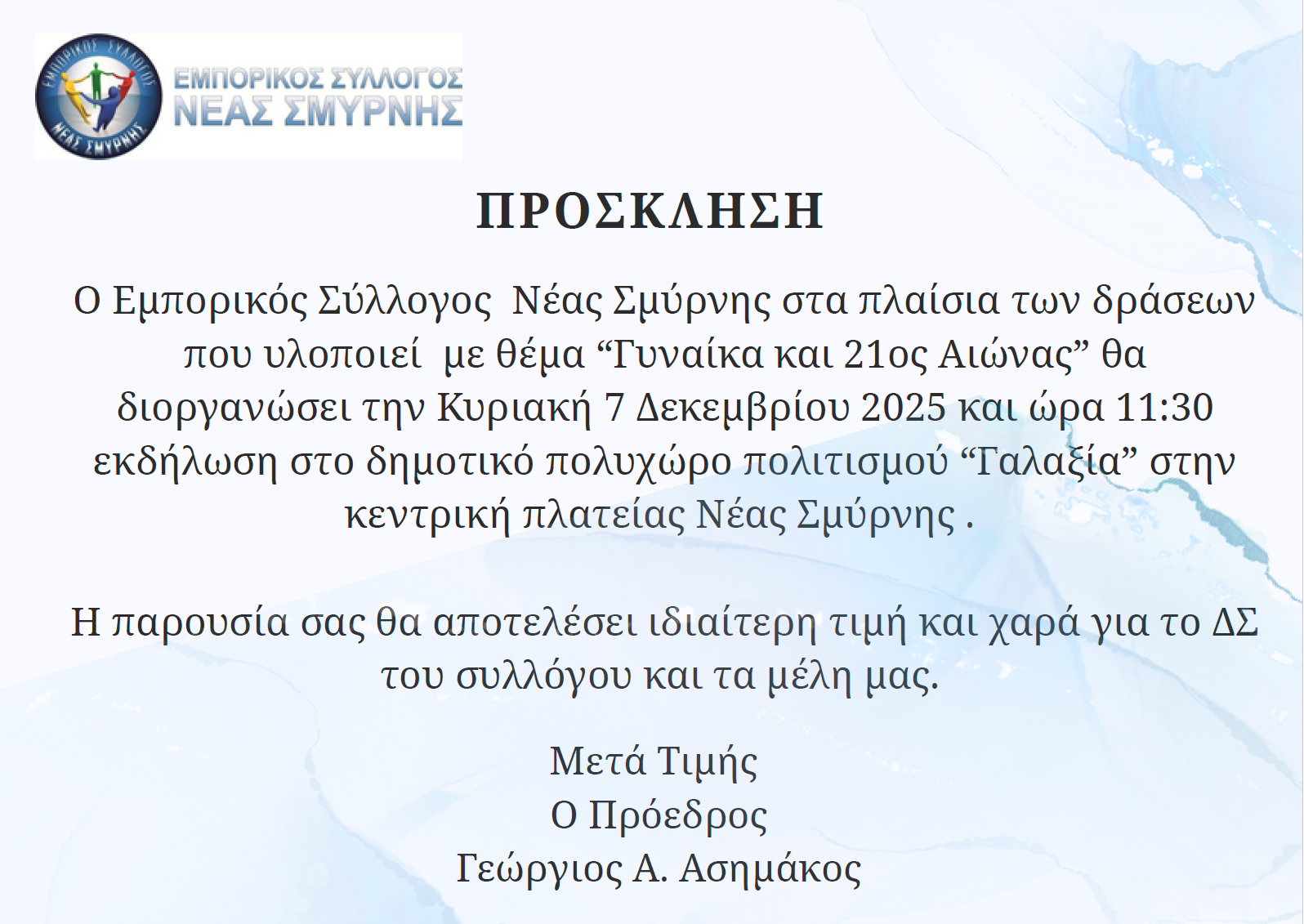 ΕΜΠΟΡΙΚΟΣ ΣΥΛΛΟΓΟΣ
ΝΕΑΣ ΣΜΥΡΝΗΣ

ΠΡΟΣΚΛΗΣΗ

Ο Εμπορικός Σύλλογος Νέας Σμύρνης στα πλαίσια των δράσεων που υλοποιεί με θέμα "Γυναίκα και 21ος Αιώνας" θα διοργανώσει την Κυριακή 7 Δεκεμβρίου 2025 και ώρα 11:30 εκδήλωση στο δημοτικό πολυχώρο πολιτισμού "Γαλαξία" στην κεντρική πλατείας Νέας Σμύρνης .

Η παρουσία σας θα αποτελέσει ιδιαίτερη τιμή και χαρά για το ΔΣ του συλλόγου και τα μέλη μας.

Μετά Τιμής
Ο Πρόεδρος
Γεώργιος Α. Ασημάκος